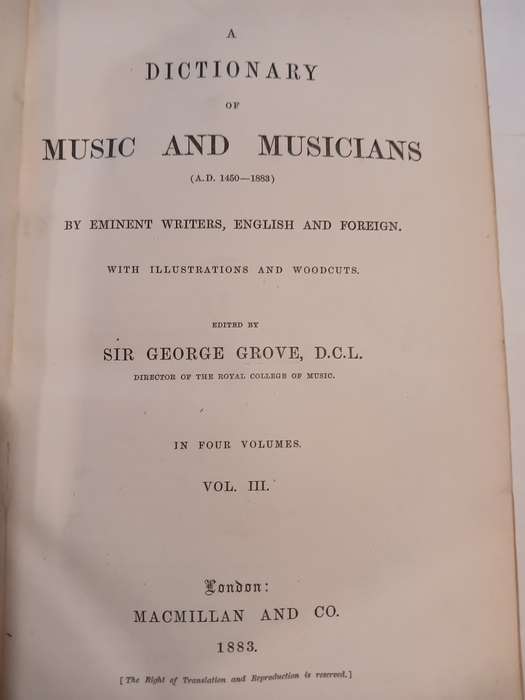 A

DICTIONARY

OF

MUSIC AND MUSICIANS

(A.D. 1450—1883)

BY EMINENT WRITERS, ENGLISH AND FOREIGN.

WITH ILLUSTRATIONS AND WOODCUTS.

EDITED BY

SIR GEORGE GROVE, D.C.L.

DIRECTOR OF THE ROYAL COLLEGE OF MUSIC.

IN FOUR VOLUMES.

VOL. III.

London:

MACMILLAN AND CO.

1883.

[The Right of Translation and Reproduction is reserved.]